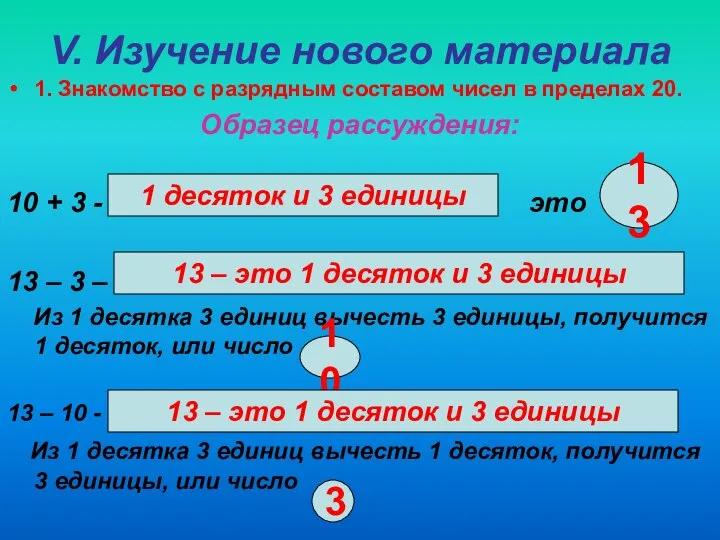 V. Изучение нового материала

• 1. Знакомство с разрядным составом чисел в пределах 20.

Образец рассуждения:

10 + 3 - 1 десяток и 3 единицы это 13

13 – 3 – 13 – это 1 десяток и 3 единицы

Из 1 десятка 3 единиц вычесть 3 единицы, получится 1 десяток, или число 10

13 – 10 - 13 – это 1 десяток и 3 единицы

Из 1 десятка 3 единиц вычесть 1 десяток, получится 3 единицы, или число 3